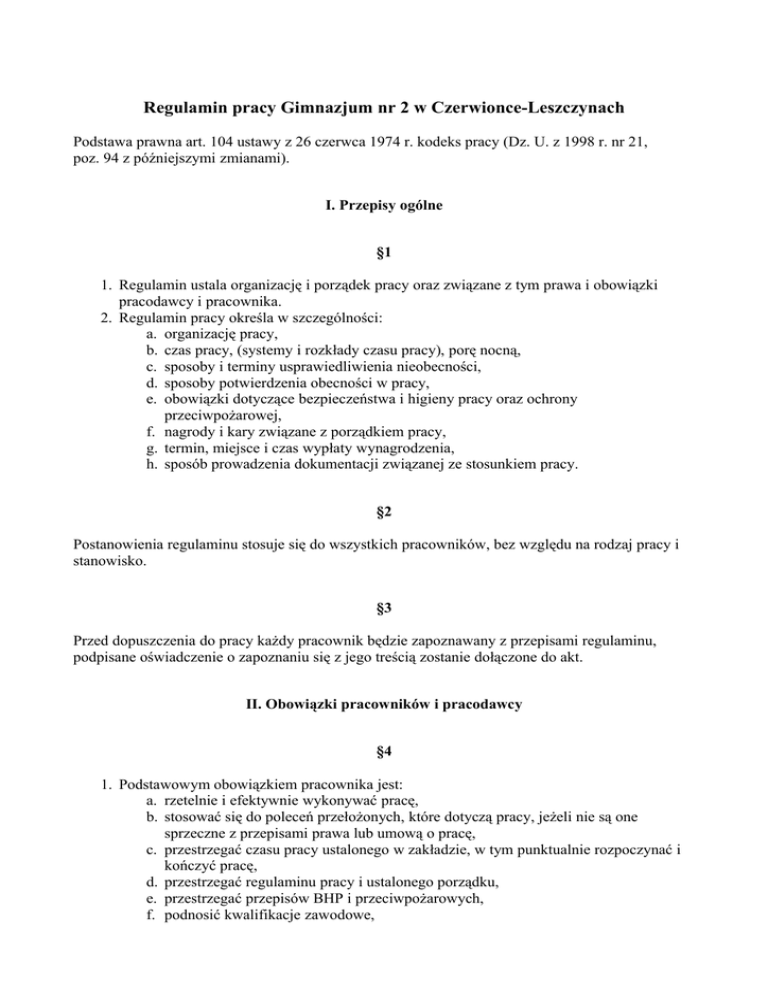 Regulamin pracy Gimnazjum nr 2 w Czerwionce-Leszczynach

Podstawa prawna art. 104 ustawy z 26 czerwca 1974 r. kodeks pracy (Dz. U. z 1998 r. nr 21, poz. 94 z późniejszymi zmianami).

I. Przepisy ogólne

§1

1. Regulamin ustala organizację i porządek pracy oraz związane z tym prawa i obowiązki pracodawcy i pracownika.
2. Regulamin pracy określa w szczególności:
a. organizację pracy,
b. czas pracy, (systemy i rozkłady czasu pracy), porę nocną,
c. sposoby i terminy usprawiedliwienia nieobecności,
d. sposoby potwierdzenia obecności w pracy,
e. obowiązki dotyczące bezpieczeństwa i higieny pracy oraz ochrony przeciwpożarowej,
f. nagrody i kary związane z porządkiem pracy,
g. termin, miejsce i czas wypłaty wynagrodzenia,
h. sposób prowadzenia dokumentacji związanej ze stosunkiem pracy.

§2

Postanowienia regulaminu stosuje się do wszystkich pracowników, bez względu na rodzaj pracy i stanowisko.

§3

Przed dopuszczenia do pracy każdy pracownik będzie zapoznawany z przepisami regulaminu, podpisane oświadczenie o zapoznaniu się z jego treścią zostanie dołączone do akt.

II. Obowiązki pracowników i pracodawcy

§4

1. Podstawowym obowiązkiem pracownika jest:
a. rzetelnie i efektywnie wykonywać pracę,
b. stosować się do poleceń przełożonych, które dotyczą pracy, jeżeli nie są one sprzeczne z przepisami prawa lub umową o pracę,
c. przestrzegać czasu pracy ustalonego w zakładzie, w tym punktualnie rozpoczynać i kończyć pracę,
d. przestrzegać regulaminu pracy i ustalonego porządku,
e. przestrzegać przepisów BHP i przeciwpożarowych,
f. podnosić kwalifikacje zawodowe,